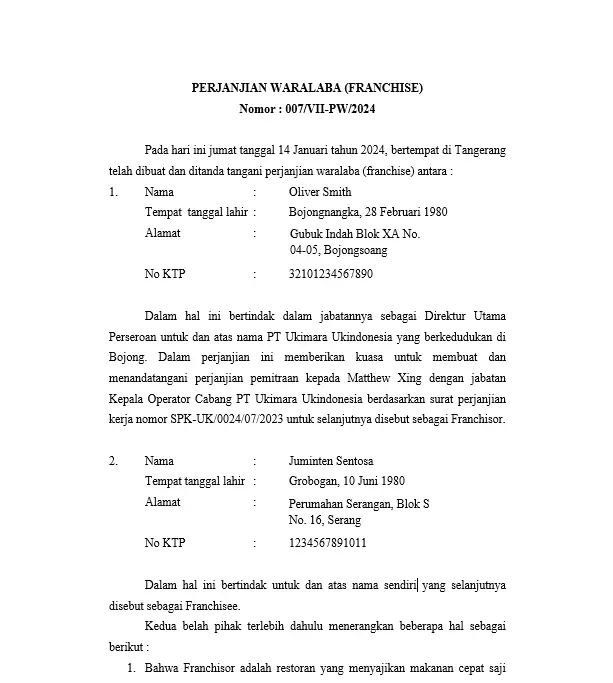 PERJANJIAN WARALABA (FRANCHISE)
Nomor : 007/VII-PW/2024

Pada hari ini jumat tanggal 14 Januari tahun 2024, bertempat di Tangerang telah dibuat dan ditanda tangani perjanjian waralaba (franchise) antara :

1. Nama : Oliver Smith
Tempat tanggal lahir : Bojongnangka, 28 Februari 1980
Alamat : Gubuk Indah Blok XA No. 04-05, Bojongsoang
No KTP : 32101234567890

Dalam hal ini bertindak dalam jabatannya sebagai Direktur Utama Perseroan untuk dan atas nama PT Ukimara Ukindonesia yang berkedudukan di Bojong. Dalam perjanjian ini memberikan kuasa untuk membuat dan menandatangani perjanjian pemitraan kepada Matthew Xing dengan jabatan Kepala Operator Cabang PT Ukimara Ukindonesia berdasarkan surat perjanjian kerja nomor SPK-UK/0024/07/2023 untuk selanjutnya disebut sebagai Franchisor.

2. Nama : Juminten Sentosa
Tempat tanggal lahir : Grobogan, 10 Juni 1980
Alamat : Perumahan Serangan, Blok S No. 16, Serang
No KTP : 1234567891011

Dalam hal ini bertindak untuk dan atas nama sendiri yang selanjutnya disebut sebagai Franchisee.

Kedua belah pihak terlebih dahulu menerangkan beberapa hal sebagai berikut :

1. Bahwa Franchisor adalah restoran yang menyajikan makanan cepat saji